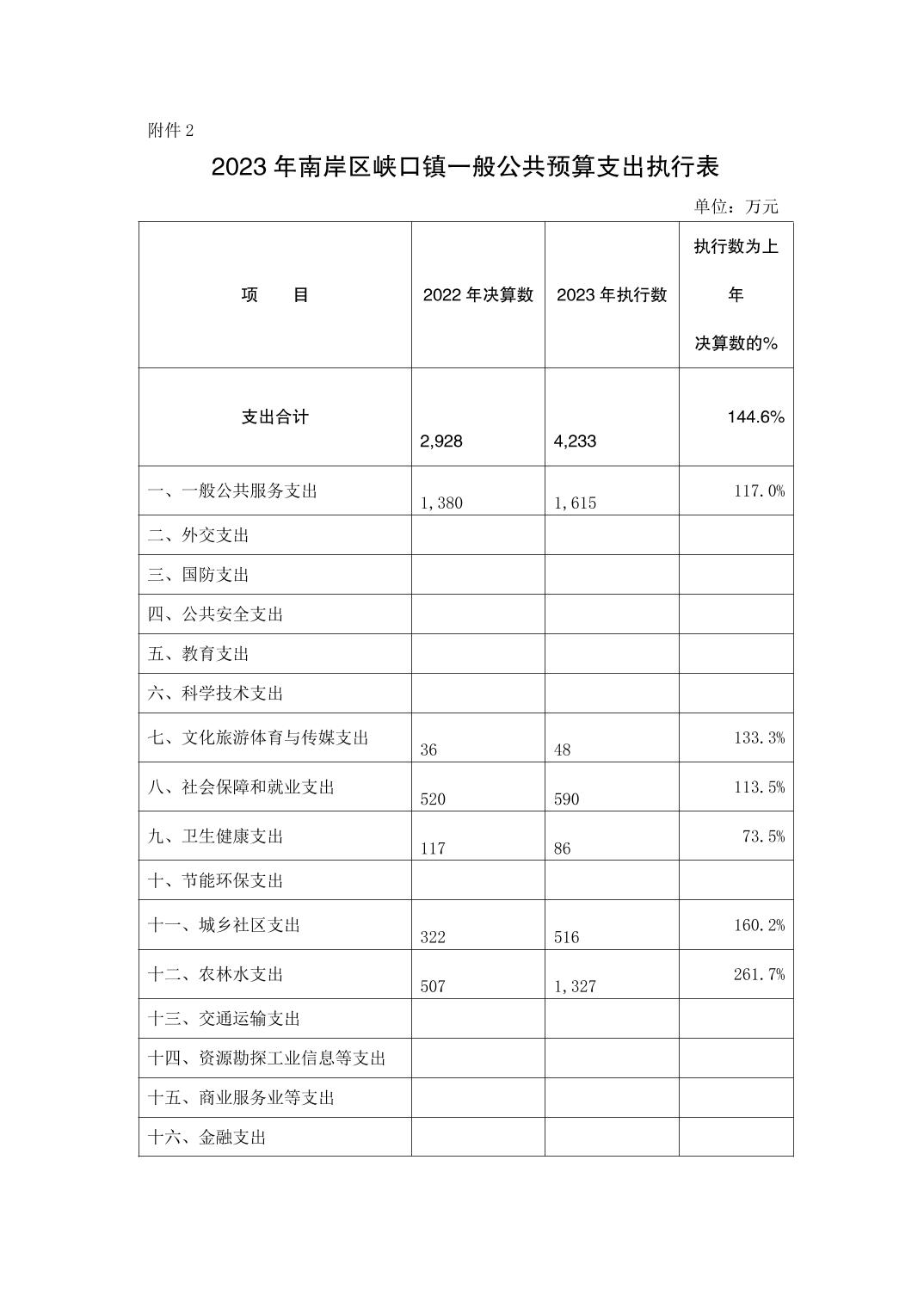 附件 2

2023 年南岸区峡口镇一般公共预算支出执行表

单位：万元

| 项　　目 | 2022 年决算数 | 2023 年执行数 | 执行数为上年决算数的% |
|---|---|---|---|
| 支出合计 | 2,928 | 4,233 | 144.6% |
| 一、一般公共服务支出 | 1,380 | 1,615 | 117.0% |
| 二、外交支出 | | | |
| 三、国防支出 | | | |
| 四、公共安全支出 | | | |
| 五、教育支出 | | | |
| 六、科学技术支出 | | | |
| 七、文化旅游体育与传媒支出 | 36 | 48 | 133.3% |
| 八、社会保障和就业支出 | 520 | 590 | 113.5% |
| 九、卫生健康支出 | 117 | 86 | 73.5% |
| 十、节能环保支出 | | | |
| 十一、城乡社区支出 | 322 | 516 | 160.2% |
| 十二、农林水支出 | 507 | 1,327 | 261.7% |
| 十三、交通运输支出 | | | |
| 十四、资源勘探工业信息等支出 | | | |
| 十五、商业服务业等支出 | | | |
| 十六、金融支出 | | | |